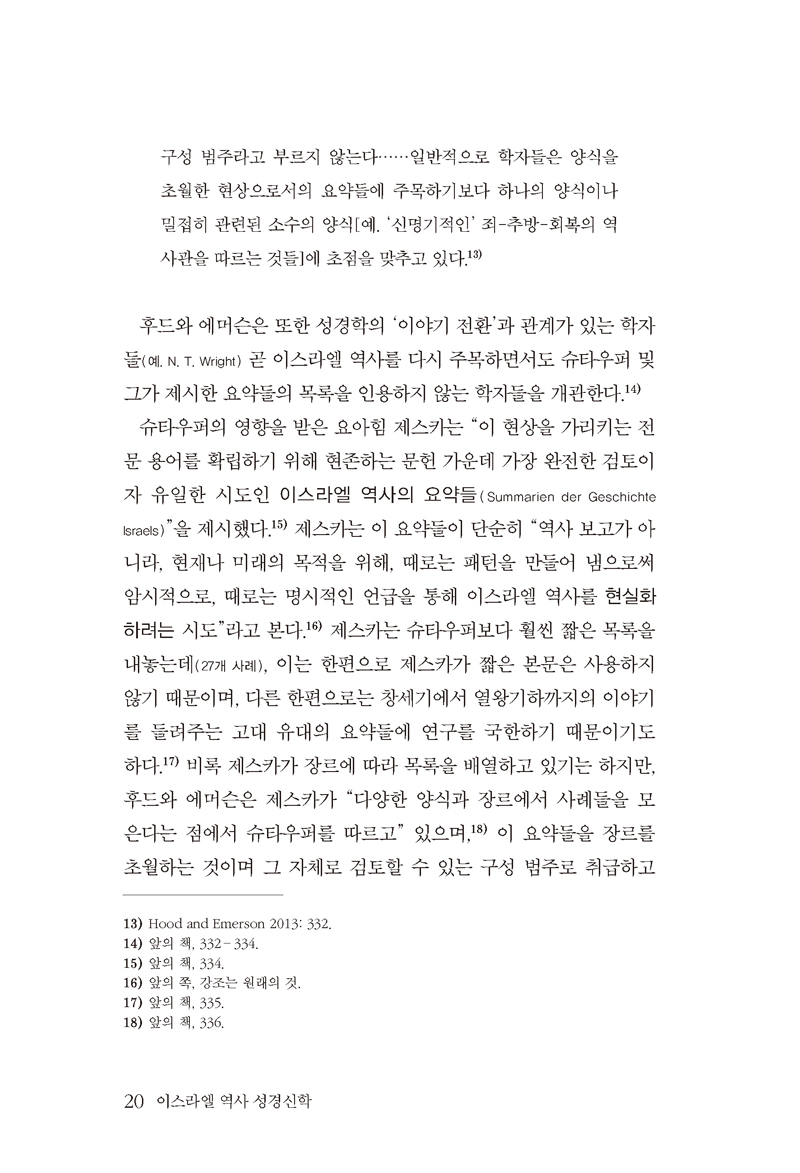 구성 범주라고 부르지 않는다……일반적으로 학자들은 양식을 초월한 현상으로서의 요약들에 주목하기보다 하나의 양식이나 밀접히 관련된 소수의 양식[예. '신명기적인' 죄-추방-회복의 역사관을 따르는 것들]에 초점을 맞추고 있다.$^{13)}$

후드와 에머슨은 또한 성경학의 '이야기 전환'과 관계가 있는 학자들(예. N. T. Wright) 곧 이스라엘 역사를 다시 주목하면서도 슈타우퍼 및 그가 제시한 요약들의 목록을 인용하지 않는 학자들을 개관한다.$^{14)}$

슈타우퍼의 영향을 받은 요아힘 제스카는 "이 현상을 가리키는 전문 용어를 확립하기 위해 현존하는 문헌 가운데 가장 완전한 검토이자 유일한 시도인 이스라엘 역사의 요약들(Summarien der Geschichte Israels)"을 제시했다.$^{15)}$ 제스카는 이 요약들이 단순히 "역사 보고가 아니라, 현재나 미래의 목적을 위해, 때로는 패턴을 만들어 냄으로써 암시적으로, 때로는 명시적인 언급을 통해 이스라엘 역사를 현실화하려는 시도"라고 본다.$^{16)}$ 제스카는 슈타우퍼보다 훨씬 짧은 목록을 내놓는데(27개 사례), 이는 한편으로 제스카가 짧은 본문은 사용하지 않기 때문이며, 다른 한편으로는 창세기에서 열왕기하까지의 이야기를 들려주는 고대 유대의 요약들에 연구를 국한하기 때문이기도 하다.$^{17)}$ 비록 제스카가 장르에 따라 목록을 배열하고 있기는 하지만, 후드와 에머슨은 제스카가 "다양한 양식과 장르에서 사례들을 모은다는 점에서 슈타우퍼를 따르고" 있으며,$^{18)}$ 이 요약들을 장르를 초월하는 것이며 그 자체로 검토할 수 있는 구성 범주로 취급하고

13) Hood and Emerson 2013: 332.
14) 앞의 책, 332-334.
15) 앞의 책, 334.
16) 앞의 쪽, 강조는 원래의 것.
17) 앞의 책, 335.
18) 앞의 책, 336.

20 이스라엘 역사 성경신학